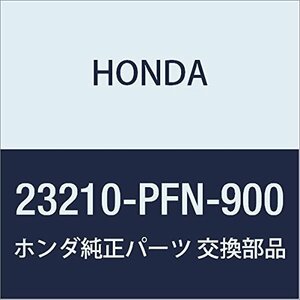 HONDA

23210-PFN-900

ホンダ純正パーツ 交換部品